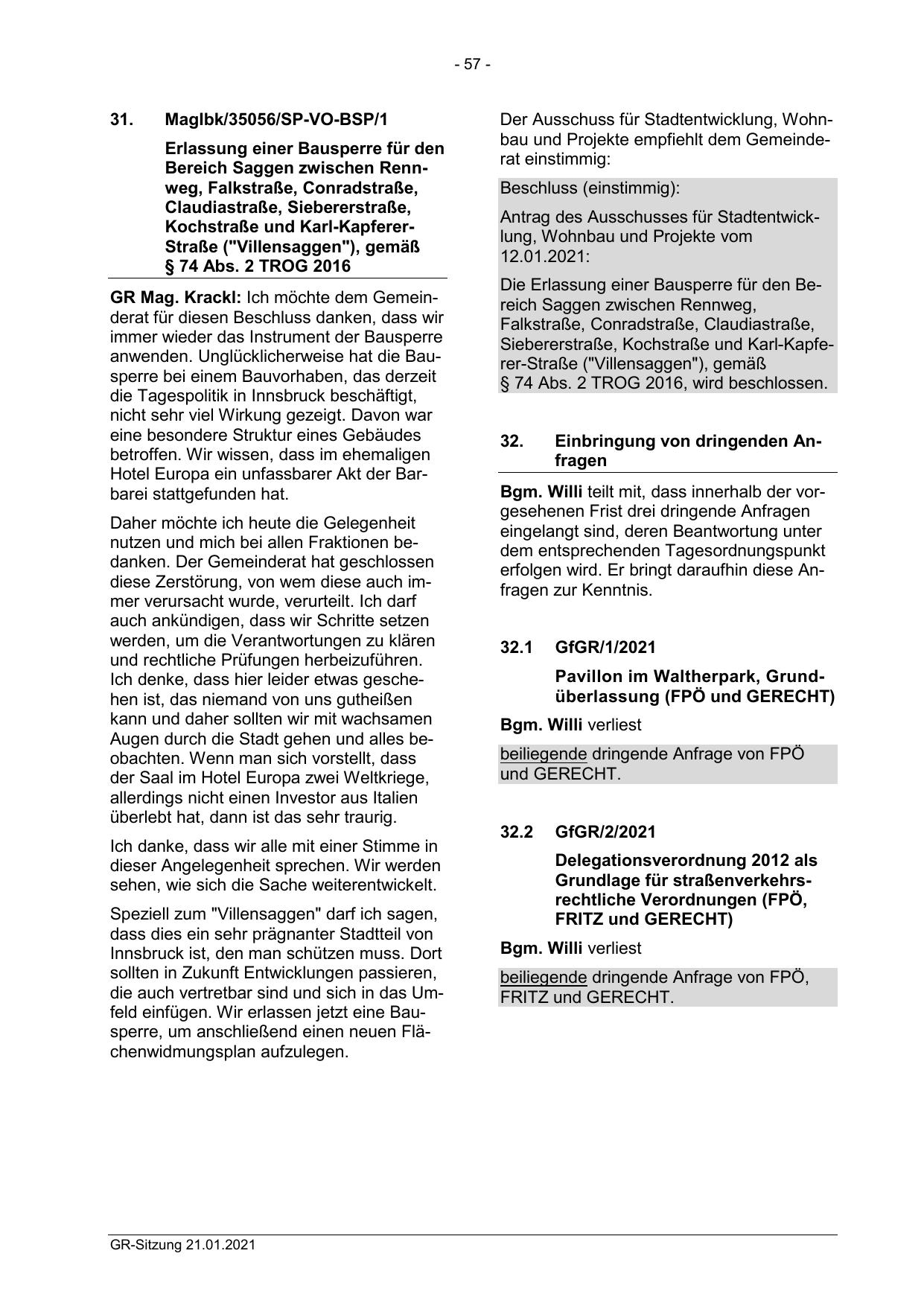 - 57 -

31. MagIbk/35056/SP-VO-BSP/1

Erlassung einer Bausperre für den Bereich Saggen zwischen Rennweg, Falkstraße, Conradstraße, Claudiastraße, Siebererstraße, Kochstraße und Karl-Kapferer-Straße ("Villensaggen"), gemäß § 74 Abs. 2 TROG 2016

GR Mag. Krackl: Ich möchte dem Gemeinderat für diesen Beschluss danken, dass wir immer wieder das Instrument der Bausperre anwenden. Unglücklicherweise hat die Bausperre bei einem Bauvorhaben, das derzeit die Tagespolitik in Innsbruck beschäftigt, nicht sehr viel Wirkung gezeigt. Davon war eine besondere Struktur eines Gebäudes betroffen. Wir wissen, dass im ehemaligen Hotel Europa ein unfassbarer Akt der Barbarei stattgefunden hat.

Daher möchte ich heute die Gelegenheit nutzen und mich bei allen Fraktionen bedanken. Der Gemeinderat hat geschlossen diese Zerstörung, von wem diese auch immer verursacht wurde, verurteilt. Ich darf auch ankündigen, dass wir Schritte setzen werden, um die Verantwortungen zu klären und rechtliche Prüfungen herbeizuführen. Ich denke, dass hier leider etwas geschehen ist, das niemand von uns gutheißen kann und daher sollten wir mit wachsamen Augen durch die Stadt gehen und alles beobachten. Wenn man sich vorstellt, dass der Saal im Hotel Europa zwei Weltkriege, allerdings nicht einen Investor aus Italien überlebt hat, dann ist das sehr traurig.

Ich danke, dass wir alle mit einer Stimme in dieser Angelegenheit sprechen. Wir werden sehen, wie sich die Sache weiterentwickelt.

Speziell zum "Villensaggen" darf ich sagen, dass dies ein sehr prägnanter Stadtteil von Innsbruck ist, den man schützen muss. Dort sollten in Zukunft Entwicklungen passieren, die auch vertretbar sind und sich in das Umfeld einfügen. Wir erlassen jetzt eine Bausperre, um anschließend einen neuen Flächenwidmungsplan aufzulegen.

Der Ausschuss für Stadtentwicklung, Wohnbau und Projekte empfiehlt dem Gemeinderat einstimmig:

Beschluss (einstimmig):

Antrag des Ausschusses für Stadtentwicklung, Wohnbau und Projekte vom 12.01.2021:

Die Erlassung einer Bausperre für den Bereich Saggen zwischen Rennweg, Falkstraße, Conradstraße, Claudiastraße, Siebererstraße, Kochstraße und Karl-Kapferer-Straße ("Villensaggen"), gemäß § 74 Abs. 2 TROG 2016, wird beschlossen.

32. Einbringung von dringenden Anfragen

Bgm. Willi teilt mit, dass innerhalb der vorgesehenen Frist drei dringende Anfragen eingelangt sind, deren Beantwortung unter dem entsprechenden Tagesordnungspunkt erfolgen wird. Er bringt daraufhin diese Anfragen zur Kenntnis.

32.1 GfGR/1/2021

Pavillon im Waltherpark, Grundüberlassung (FPÖ und GERECHT)

Bgm. Willi verliest

beiliegende dringende Anfrage von FPÖ und GERECHT.

32.2 GfGR/2/2021

Delegationsverordnung 2012 als Grundlage für straßenverkehrsrechtliche Verordnungen (FPÖ, FRITZ und GERECHT)

Bgm. Willi verliest

beiliegende dringende Anfrage von FPÖ, FRITZ und GERECHT.

GR-Sitzung 21.01.2021